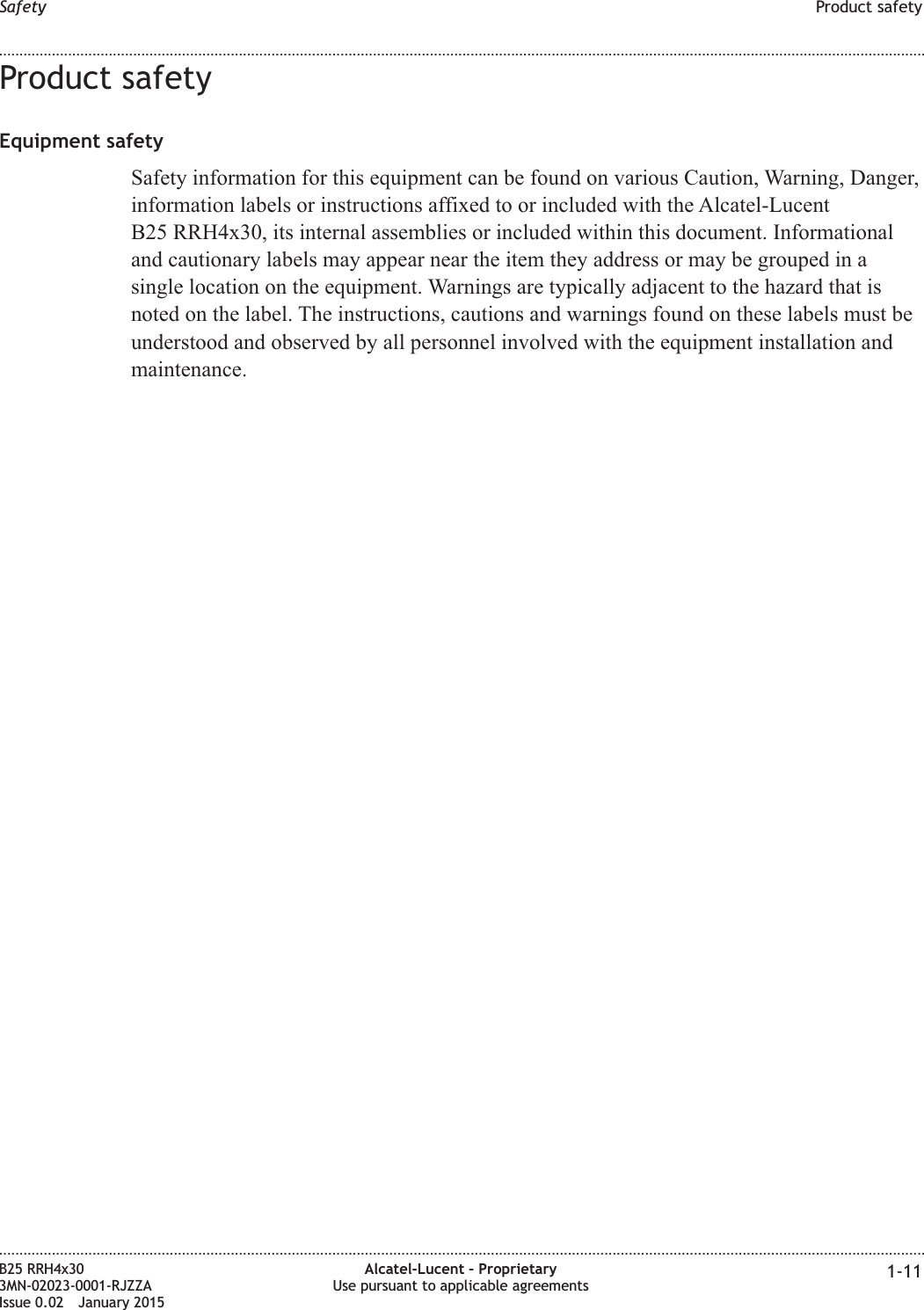 Safety Product safety

Product safety

Equipment safety

Safety information for this equipment can be found on various Caution, Warning, Danger, information labels or instructions affixed to or included with the Alcatel-Lucent B25 RRH4x30, its internal assemblies or included within this document. Informational and cautionary labels may appear near the item they address or may be grouped in a single location on the equipment. Warnings are typically adjacent to the hazard that is noted on the label. The instructions, cautions and warnings found on these labels must be understood and observed by all personnel involved with the equipment installation and maintenance.

B25 RRH4x30
3MN-02023-0001-RJZZA
Issue 0.02 January 2015

Alcatel-Lucent – Proprietary
Use pursuant to applicable agreements

1-11